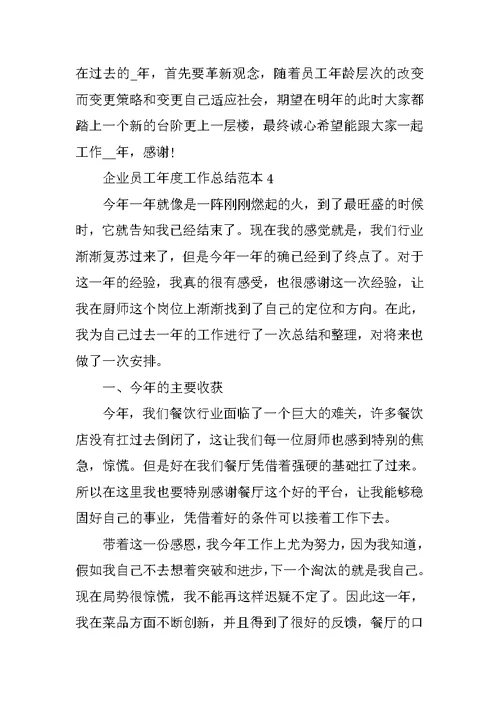 在过去的_年，首先要革新观念，随着员工年龄层次的改变而变更策略和变更自己适应社会，期望在明年的此时大家都踏上一个新的台阶更上一层楼，最终诚心希望能跟大家一起工作__年，感谢！

企业员工年度工作总结范本 4

今年一年就像是一阵刚刚燃起的火，到了最旺盛的时候时，它就告知我已经结束了。现在我的感觉就是，我们行业渐渐复苏过来了，但是今年一年的确已经到了终点了。对于这一年的经验，我真的很有感受，也很感谢这一次经验，让我在厨师这个岗位上渐渐找到了自己的定位和方向。在此，我为自己过去一年的工作进行了一次总结和整理，对将来也做了一次安排。

一、今年的主要收获

今年，我们餐饮行业面临了一个巨大的难关，许多餐饮店没有扛过去倒闭了，这让我们每一位厨师也感到特别的焦急，惊慌。但是好在我们餐厅凭借着强硬的基础扛了过来。所以在这里我也要特别感谢餐厅这个好的平台，让我能够稳固好自己的事业，凭借着好的条件可以接着工作下去。

带着这一份感恩，我今年工作上尤为努力，因为我知道，假如我自己不去想着突破和进步，下一个淘汰的就是我自己。现在局势很惊慌，我不能再这样迟疑不定了。因此这一年，我在菜品方面不断创新，并且得到了很好的反馈，餐厅的口